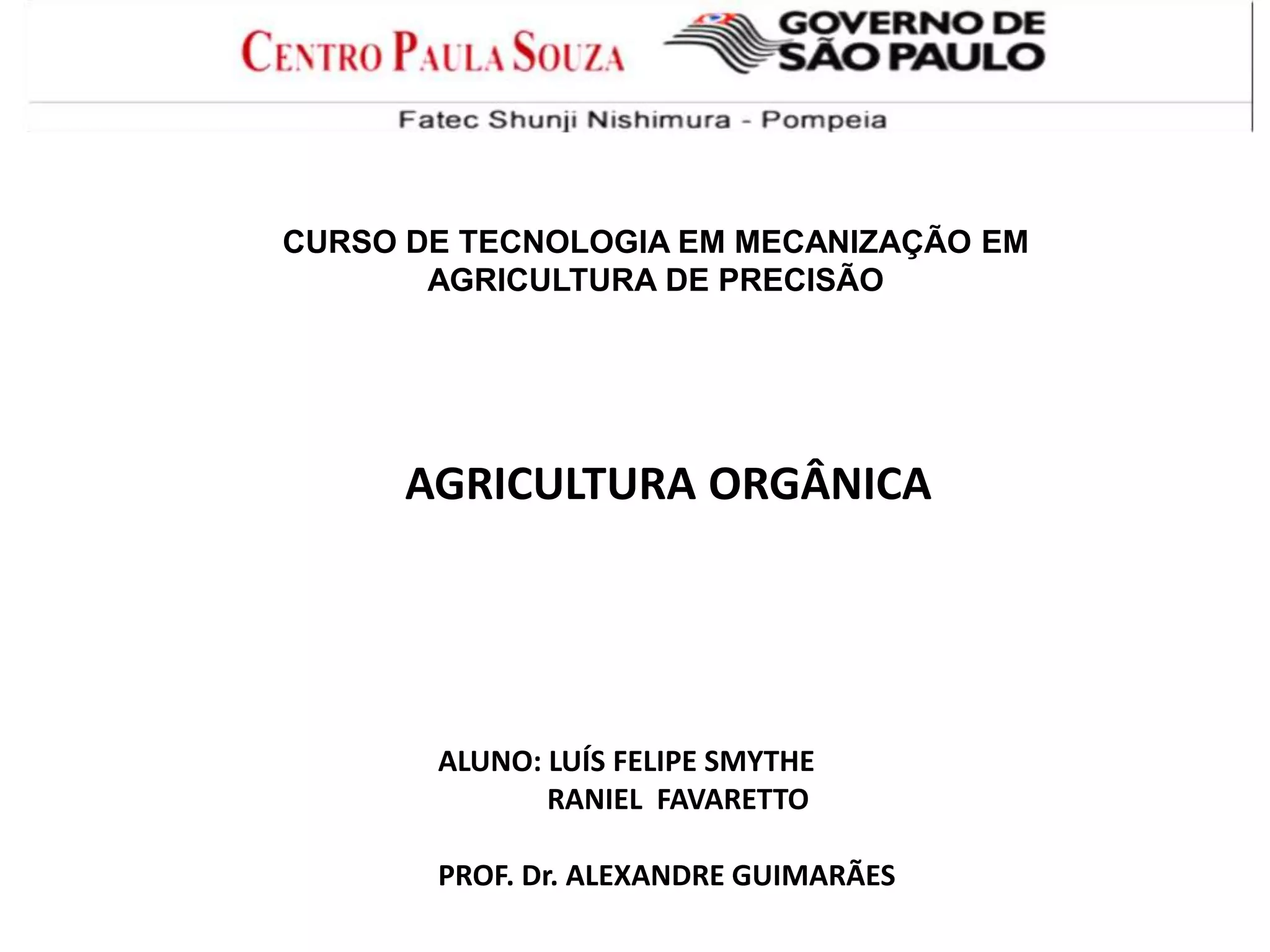 CENTRO PAULA SOUZA

GOVERNO DE SÃO PAULO

Fatec Shunji Nishimura - Pompeia

CURSO DE TECNOLOGIA EM MECANIZAÇÃO EM AGRICULTURA DE PRECISÃO

AGRICULTURA ORGÂNICA

ALUNO: LUÍS FELIPE SMYTHE
RANIEL FAVARETTO

PROF. Dr. ALEXANDRE GUIMARÃES